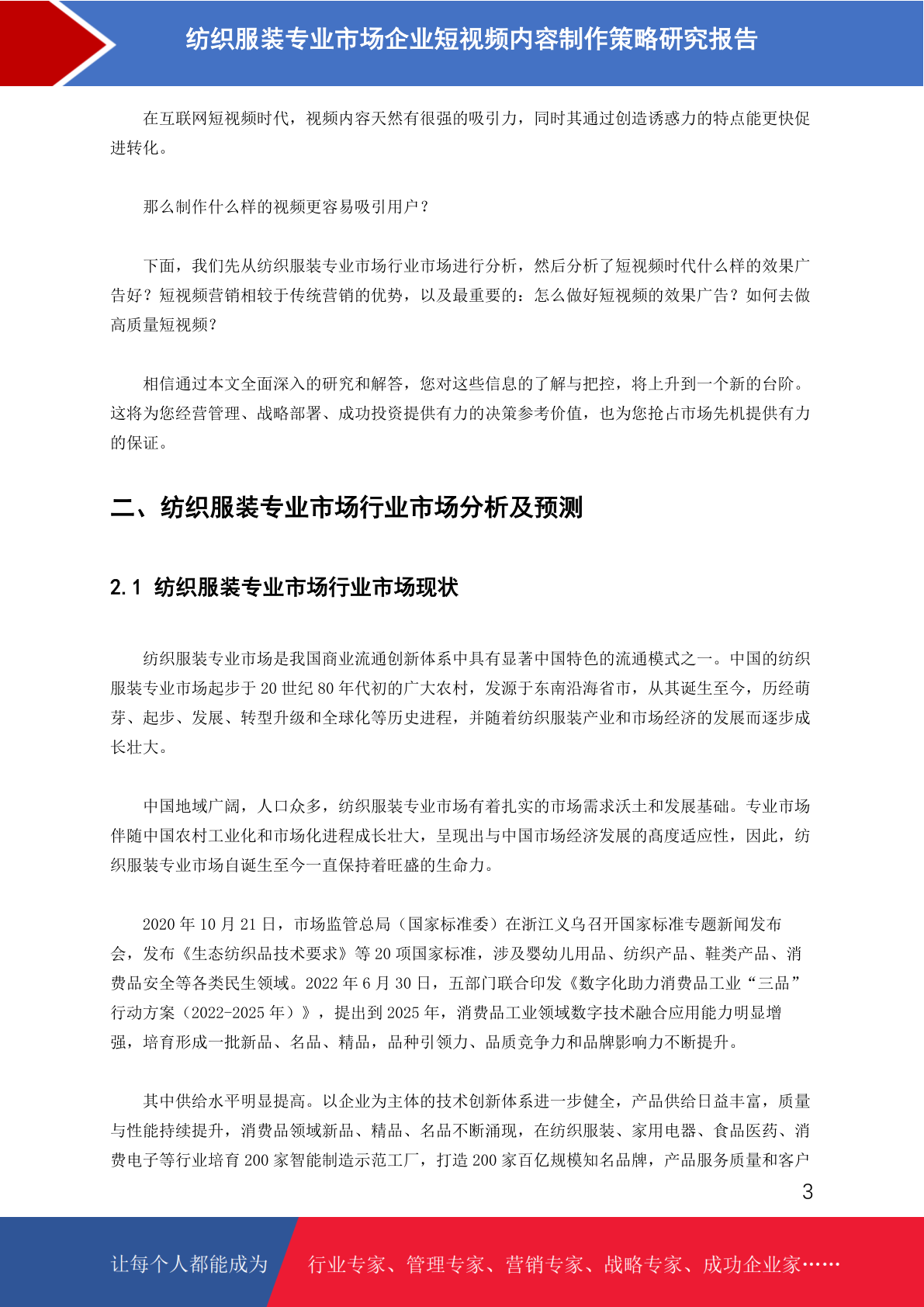 纺织服装专业市场企业短视频内容制作策略研究报告

在互联网短视频时代，视频内容天然有很强的吸引力，同时其通过创造诱惑力的特点能更快促进转化。

那么制作什么样的视频更容易吸引用户？

下面，我们先从纺织服装专业市场行业市场进行分析，然后分析了短视频时代什么样的效果广告好？短视频营销相较于传统营销的优势，以及最重要的：怎么做好短视频的效果广告？如何去做高质量短视频？

相信通过本文全面深入的研究和解答，您对这些信息的了解与把控，将上升到一个新的台阶。这将为您经营管理、战略部署、成功投资提供有力的决策参考价值，也为您抢占市场先机提供有力的保证。

二、纺织服装专业市场行业市场分析及预测

2.1 纺织服装专业市场行业市场现状

纺织服装专业市场是我国商业流通创新体系中具有显著中国特色的流通模式之一。中国的纺织服装专业市场起步于 20 世纪 80 年代初的广大农村，发源于东南沿海省市，从其诞生至今，历经萌芽、起步、发展、转型升级和全球化等历史进程，并随着纺织服装产业和市场经济的发展而逐步成长壮大。

中国地域广阔，人口众多，纺织服装专业市场有着扎实的市场需求沃土和发展基础。专业市场伴随中国农村工业化和市场化进程成长壮大，呈现出与中国市场经济发展的高度适应性，因此，纺织服装专业市场自诞生至今一直保持着旺盛的生命力。

2020 年 10 月 21 日，市场监管总局（国家标准委）在浙江义乌召开国家标准专题新闻发布会，发布《生态纺织品技术要求》等 20 项国家标准，涉及婴幼儿用品、纺织产品、鞋类产品、消费品安全等各类民生领域。2022 年 6 月 30 日，五部门联合印发《数字化助力消费品工业“三品”行动方案（2022-2025 年）》，提出到 2025 年，消费品工业领域数字技术融合应用能力明显增强，培育形成一批新品、名品、精品，品种引领力、品质竞争力和品牌影响力不断提升。

其中供给水平明显提高。以企业为主体的技术创新体系进一步健全，产品供给日益丰富，质量与性能持续提升，消费品领域新品、精品、名品不断涌现，在纺织服装、家用电器、食品医药、消费电子等行业培育 200 家智能制造示范工厂，打造 200 家百亿规模知名品牌，产品服务质量和客户

3

让每个人都能成为 行业专家、管理专家、营销专家、战略专家、成功企业家……